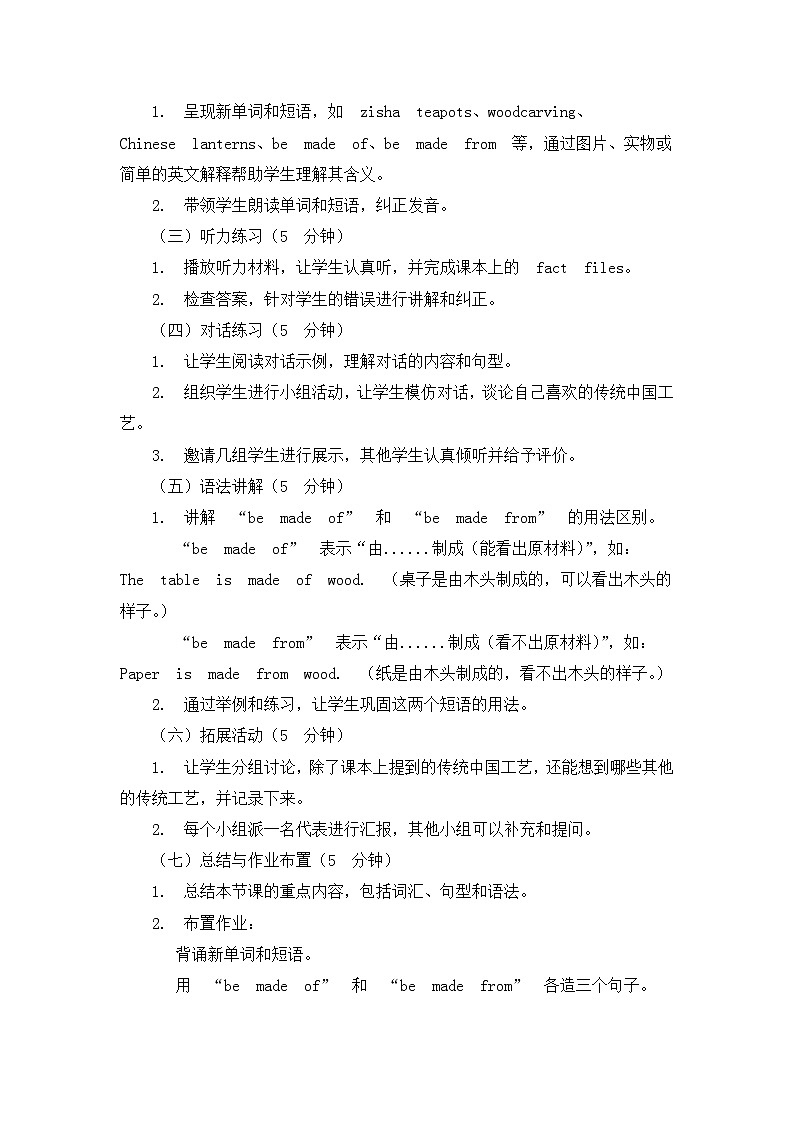 1. 呈现新单词和短语，如 zisha teapots、woodcarving、Chinese lanterns、be made of、be made from 等，通过图片、实物或简单的英文解释帮助学生理解其含义。

2. 带领学生朗读单词和短语，纠正发音。

（三）听力练习（5 分钟）

1. 播放听力材料，让学生认真听，并完成课本上的 fact files。

2. 检查答案，针对学生的错误进行讲解和纠正。

（四）对话练习（5 分钟）

1. 让学生阅读对话示例，理解对话的内容和句型。

2. 组织学生进行小组活动，让学生模仿对话，谈论自己喜欢的传统中国工艺。

3. 邀请几组学生进行展示，其他学生认真倾听并给予评价。

（五）语法讲解（5 分钟）

1. 讲解 “be made of” 和 “be made from” 的用法区别。

“be made of” 表示“由......制成（能看出原材料）”，如：The table is made of wood. （桌子是由木头制成的，可以看出木头的样子。）

“be made from” 表示“由......制成（看不出原材料）”，如：Paper is made from wood. （纸是由木头制成的，看不出木头的样子。）

2. 通过举例和练习，让学生巩固这两个短语的用法。

（六）拓展活动（5 分钟）

1. 让学生分组讨论，除了课本上提到的传统中国工艺，还能想到哪些其他的传统工艺，并记录下来。

2. 每个小组派一名代表进行汇报，其他小组可以补充和提问。

（七）总结与作业布置（5 分钟）

1. 总结本节课的重点内容，包括词汇、句型和语法。

2. 布置作业：

背诵新单词和短语。

用 “be made of” 和 “be made from” 各造三个句子。